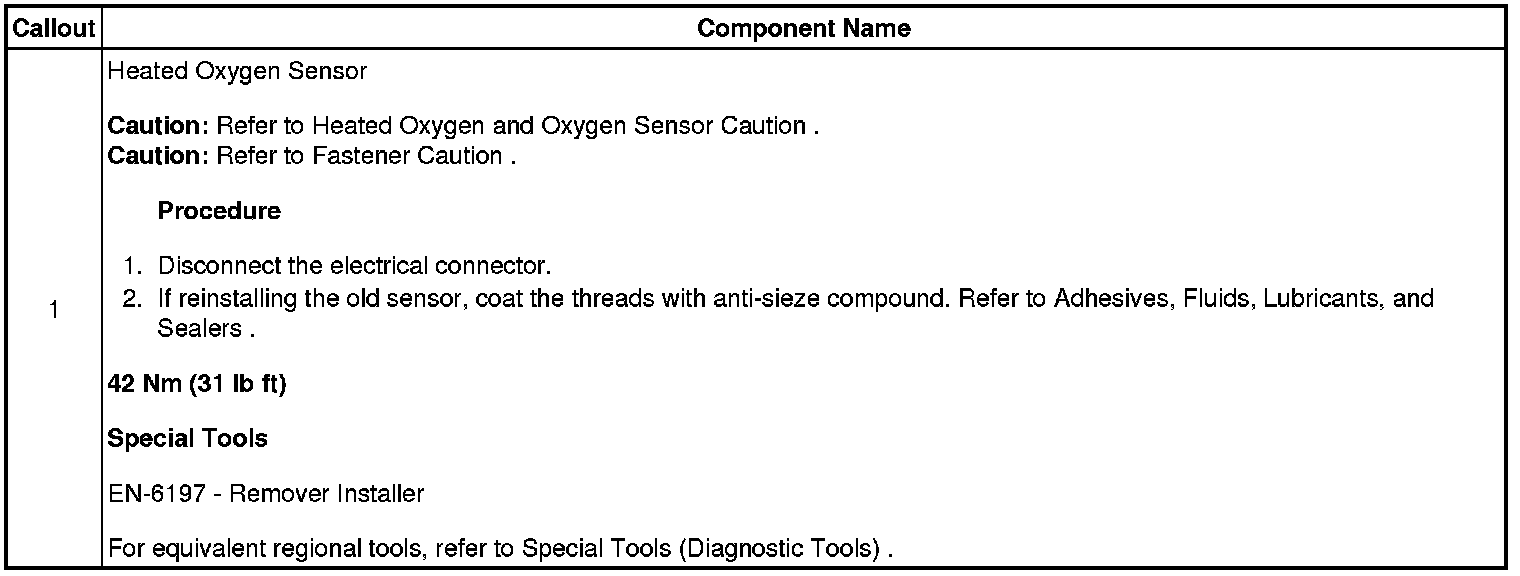 | Callout | Component Name |
|---|---|
| 1 | Heated Oxygen Sensor<br><br>**Caution:** Refer to Heated Oxygen and Oxygen Sensor Caution .<br>**Caution:** Refer to Fastener Caution .<br><br>**Procedure**<br><br>1. Disconnect the electrical connector.<br>2. If reinstalling the old sensor, coat the threads with anti-sieze compound. Refer to Adhesives, Fluids, Lubricants, and Sealers .<br><br>**42 Nm (31 lb ft)**<br><br>**Special Tools**<br><br>EN-6197 - Remover Installer<br><br>For equivalent regional tools, refer to Special Tools (Diagnostic Tools) . |